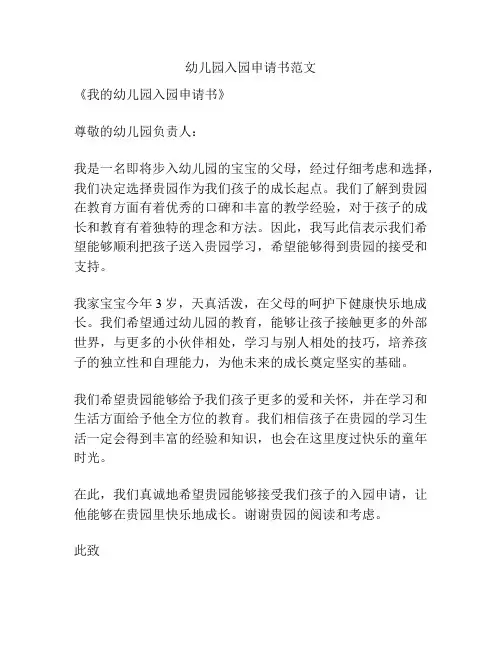 幼儿园入园申请书范文

《我的幼儿园入园申请书》

尊敬的幼儿园负责人：

我是一名即将步入幼儿园的宝宝的父母，经过仔细考虑和选择，我们决定选择贵园作为我们孩子的成长起点。我们了解到贵园在教育方面有着优秀的口碑和丰富的教学经验，对于孩子的成长和教育有着独特的理念和方法。因此，我写此信表示我们希望能够顺利把孩子送入贵园学习，希望能够得到贵园的接受和支持。

我家宝宝今年3岁，天真活泼，在父母的呵护下健康快乐地成长。我们希望通过幼儿园的教育，能够让孩子接触更多的外部世界，与更多的小伙伴相处，学习与别人相处的技巧，培养孩子的独立性和自理能力，为他未来的成长奠定坚实的基础。

我们希望贵园能够给予我们孩子更多的爱和关怀，并在学习和生活方面给予他全方位的教育。我们相信孩子在贵园的学习生活一定会得到丰富的经验和知识，也会在这里度过快乐的童年时光。

在此，我们真诚地希望贵园能够接受我们孩子的入园申请，让他能够在贵园里快乐地成长。谢谢贵园的阅读和考虑。

此致